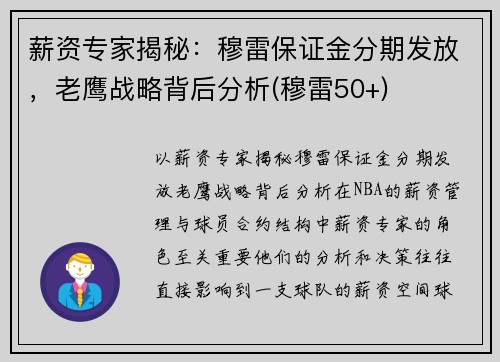 薪资专家揭秘：穆雷保证金分期发放，老鹰战略背后分析(穆雷50+)

以薪资专家揭秘穆雷保证金分期发放老鹰战略背后分析在NBA的薪资管理与球员合约结构中薪资专家的角色至关重要他们的分析和决策往往直接影响到一支球队的薪资空间球